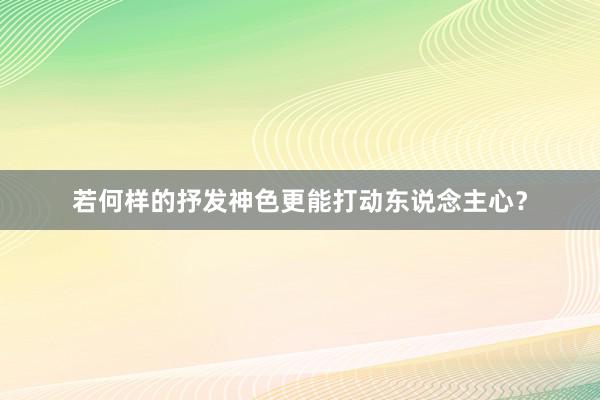 若何样的抒发神色更能打动东说念主心？